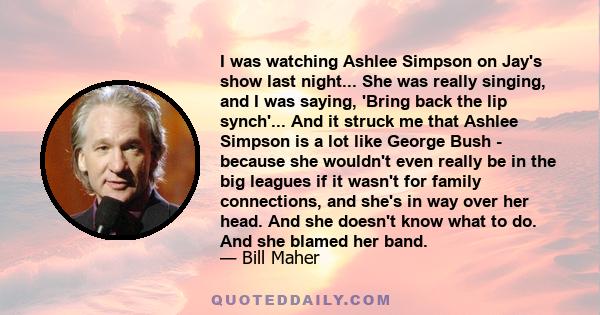 I was watching Ashlee Simpson on Jay's show last night... She was really singing, and I was saying, 'Bring back the lip synch'... And it struck me that Ashlee Simpson is a lot like George Bush - because she wouldn't even really be in the big leagues if it wasn't for family connections, and she's in way over her head. And she doesn't know what to do. And she blamed her band.
— Bill Maher

QUOTEDDAILY.COM